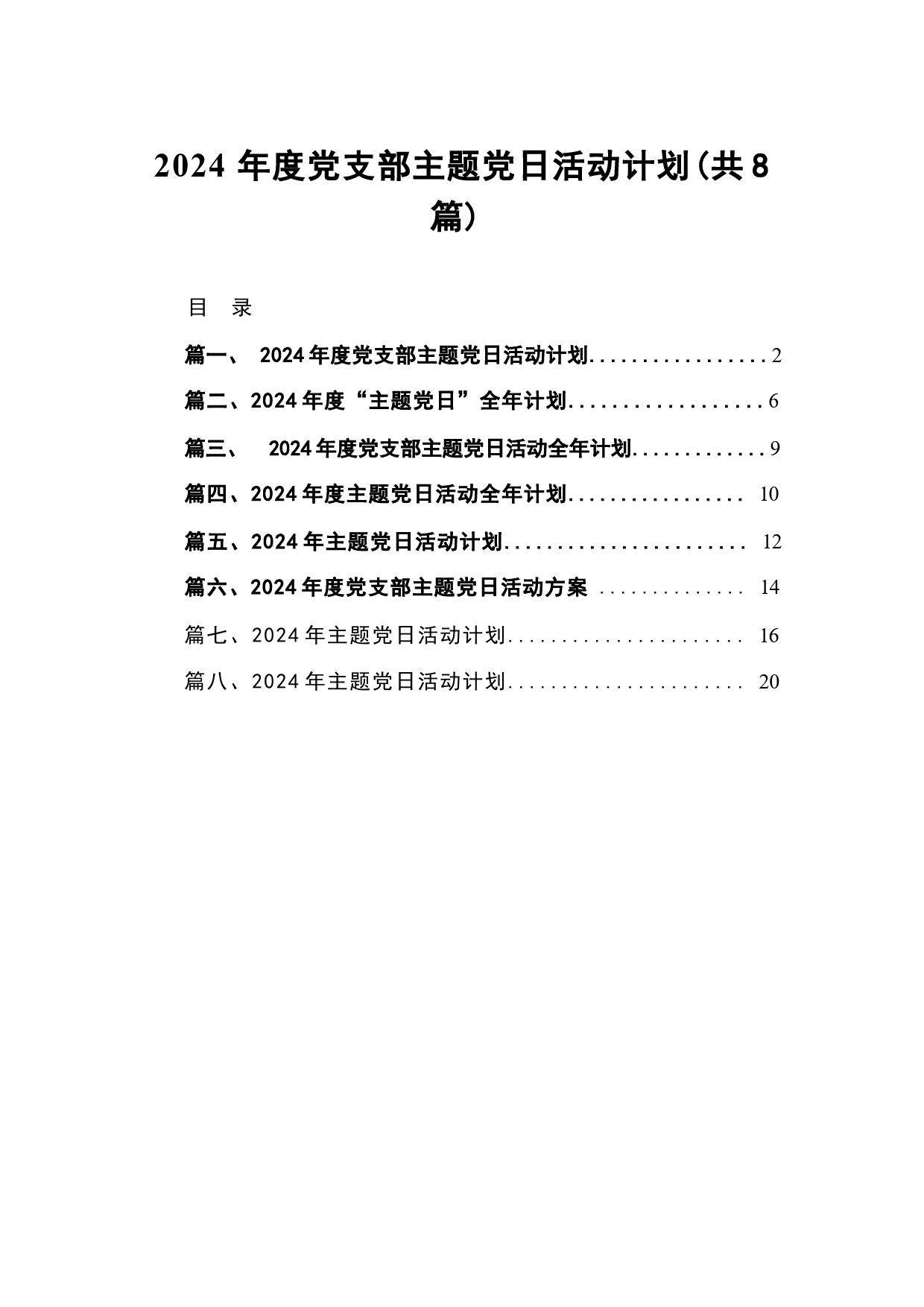 2024 年度党支部主题党日活动计划（共 8 篇）

目　录

篇一、 2024 年度党支部主题党日活动计划.................2

篇二、2024 年度“主题党日”全年计划..................6

篇三、 2024 年度党支部主题党日活动全年计划.............9

篇四、2024 年度主题党日活动全年计划................. 10

篇五、2024 年主题党日活动计划....................... 12

篇六、2024 年度党支部主题党日活动方案 .............. 14

篇七、2024 年主题党日活动计划....................... 16

篇八、2024 年主题党日活动计划....................... 20